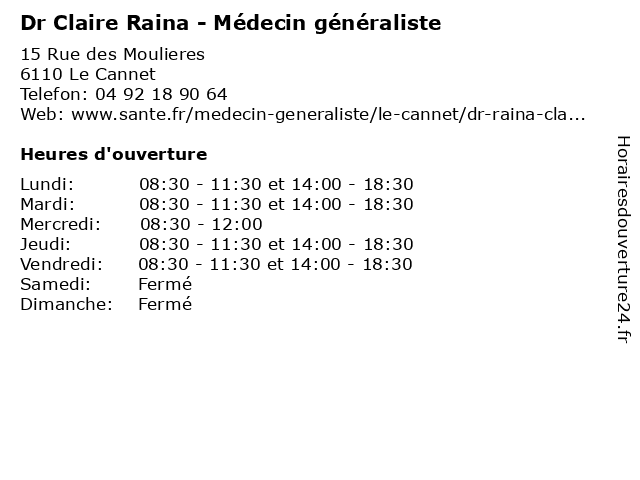 Dr Claire Raina - Médecin généraliste

15 Rue des Moulieres
6110 Le Cannet
Telefon: 04 92 18 90 64
Web: www.sante.fr/medecin-generaliste/le-cannet/dr-raina-cla...

Heures d'ouverture

| | |
|---|---|
| Lundi: | 08:30 - 11:30 et 14:00 - 18:30 |
| Mardi: | 08:30 - 11:30 et 14:00 - 18:30 |
| Mercredi: | 08:30 - 12:00 |
| Jeudi: | 08:30 - 11:30 et 14:00 - 18:30 |
| Vendredi: | 08:30 - 11:30 et 14:00 - 18:30 |
| Samedi: | Fermé |
| Dimanche: | Fermé |

Horairesdouverture24.fr